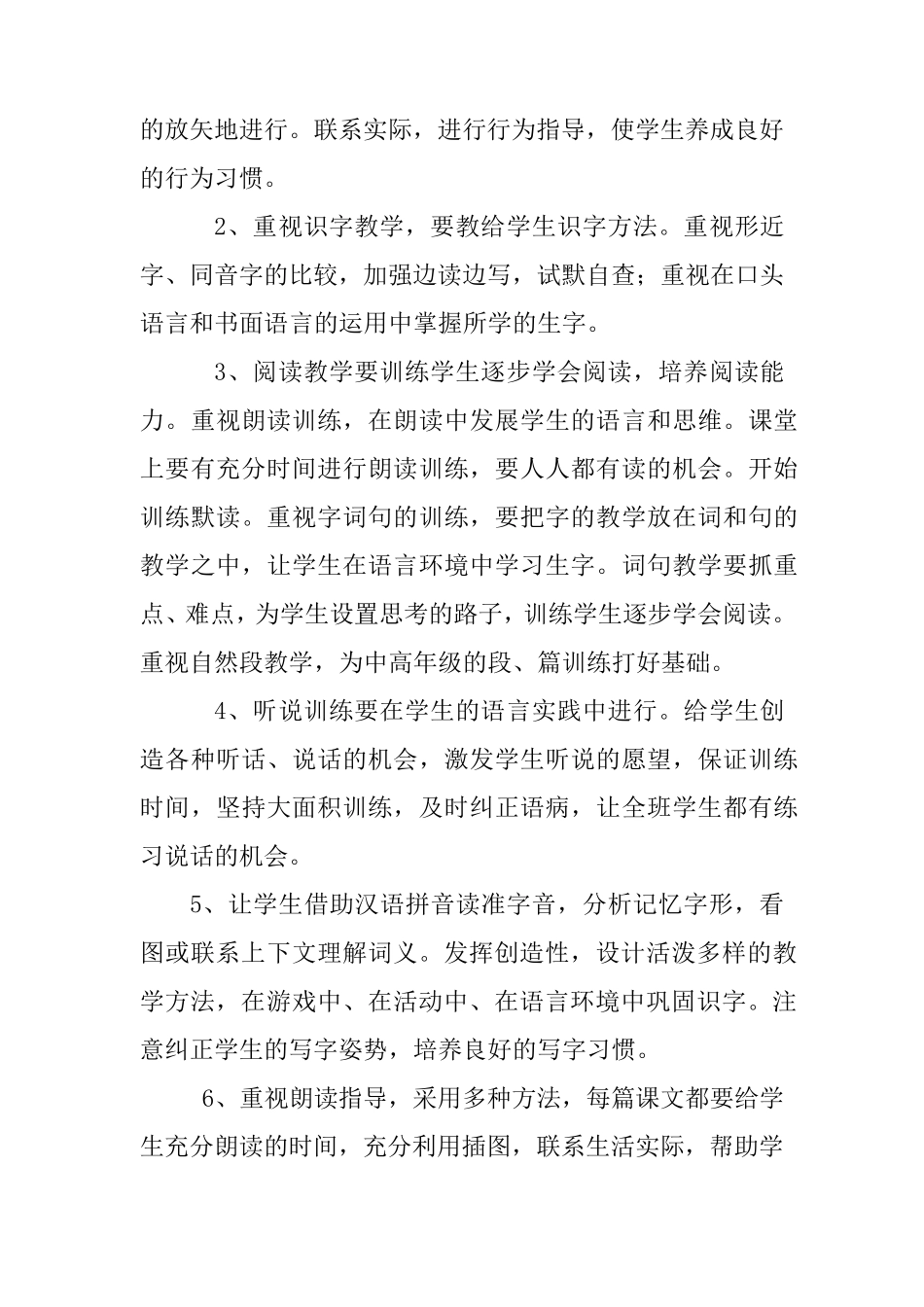 的放矢地进行。联系实际，进行行为指导，使学生养成良好的行为习惯。

2、重视识字教学，要教给学生识字方法。重视形近字、同音字的比较，加强边读边写，试默自查；重视在口头语言和书面语言的运用中掌握所学的生字。

3、阅读教学要训练学生逐步学会阅读，培养阅读能力。重视朗读训练，在朗读中发展学生的语言和思维。课堂上要有充分时间进行朗读训练，要人人都有读的机会。开始训练默读。重视字词句的训练，要把字的教学放在词和句的教学之中，让学生在语言环境中学习生字。词句教学要抓重点、难点，为学生设置思考的路子，训练学生逐步学会阅读。重视自然段教学，为中高年级的段、篇训练打好基础。

4、听说训练要在学生的语言实践中进行。给学生创造各种听话、说话的机会，激发学生听说的愿望，保证训练时间，坚持大面积训练，及时纠正语病，让全班学生都有练习说话的机会。

5、让学生借助汉语拼音读准字音，分析记忆字形，看图或联系上下文理解词义。发挥创造性，设计活泼多样的教学方法，在游戏中、在活动中、在语言环境中巩固识字。注意纠正学生的写字姿势，培养良好的写字习惯。

6、重视朗读指导，采用多种方法，每篇课文都要给学生充分朗读的时间，充分利用插图，联系生活实际，帮助学